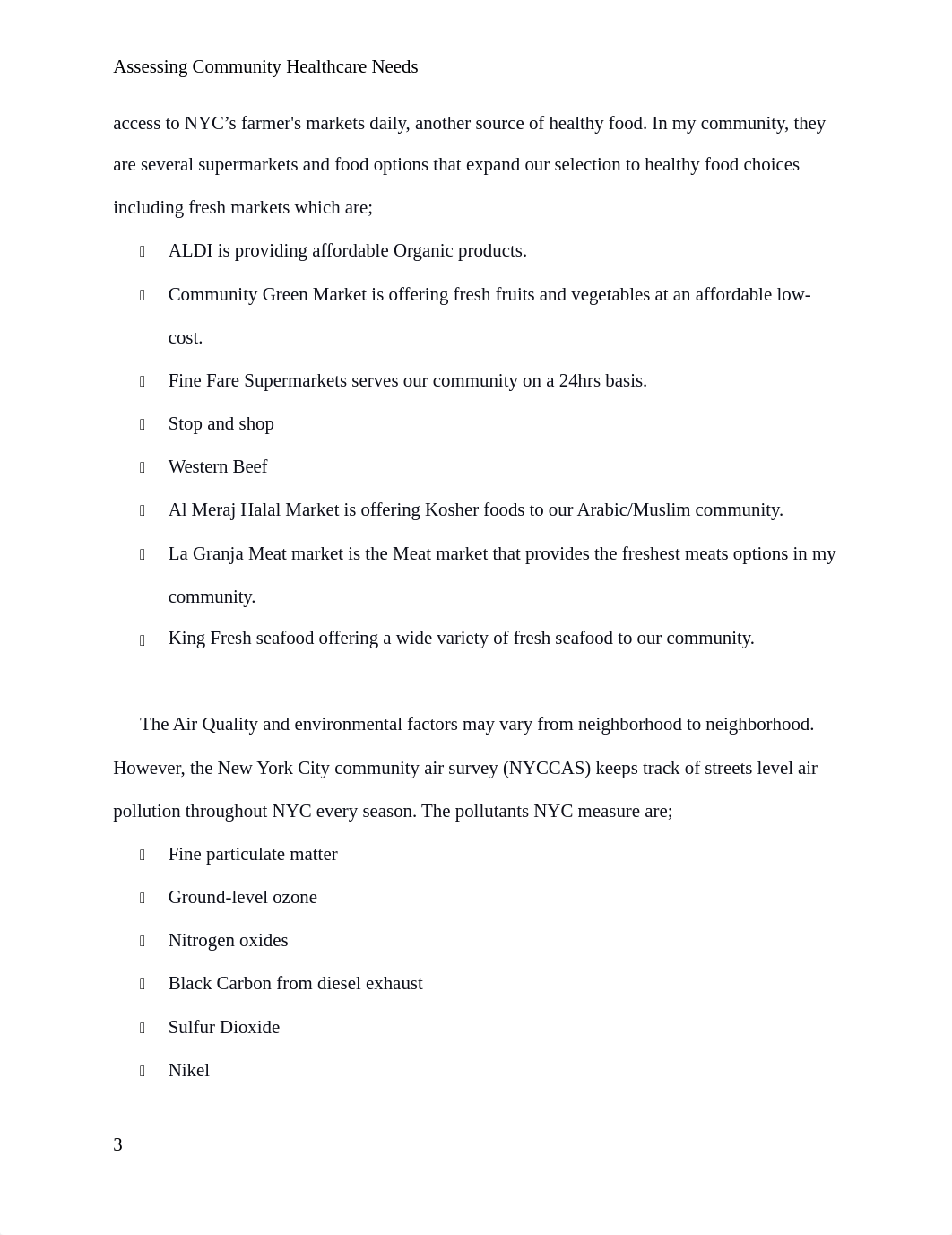 Assessing Community Healthcare Needs

access to NYC’s farmer's markets daily, another source of healthy food. In my community, they are several supermarkets and food options that expand our selection to healthy food choices including fresh markets which are;

- ALDI is providing affordable Organic products.
- Community Green Market is offering fresh fruits and vegetables at an affordable low-cost.
- Fine Fare Supermarkets serves our community on a 24hrs basis.
- Stop and shop
- Western Beef
- Al Meraj Halal Market is offering Kosher foods to our Arabic/Muslim community.
- La Granja Meat market is the Meat market that provides the freshest meats options in my community.
- King Fresh seafood offering a wide variety of fresh seafood to our community.

The Air Quality and environmental factors may vary from neighborhood to neighborhood. However, the New York City community air survey (NYCCAS) keeps track of streets level air pollution throughout NYC every season. The pollutants NYC measure are;

- Fine particulate matter
- Ground-level ozone
- Nitrogen oxides
- Black Carbon from diesel exhaust
- Sulfur Dioxide
- Nikel

3